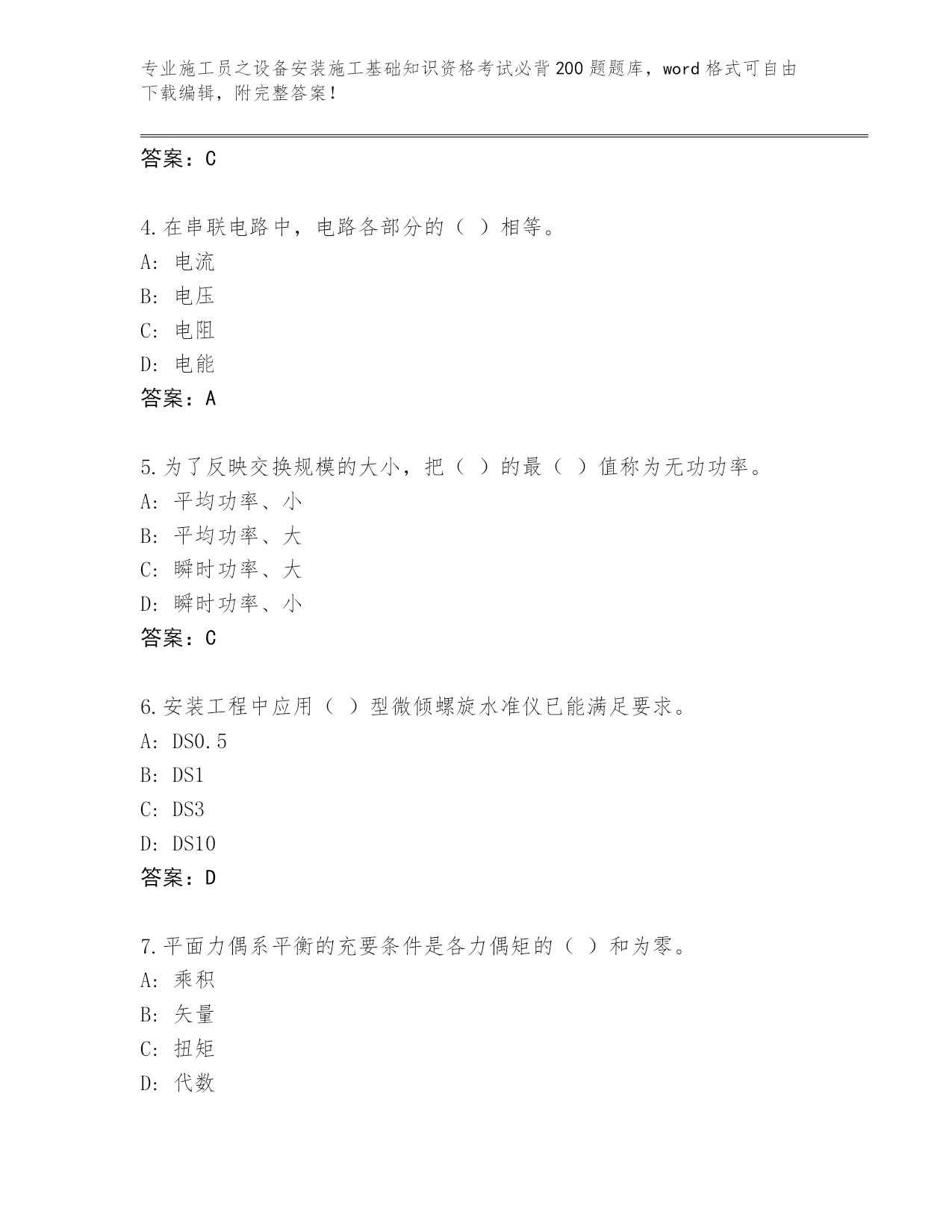 专业施工员之设备安装施工基础知识资格考试必背200题题库，word格式可自由下载编辑，附完整答案！

答案：C

4.在串联电路中，电路各部分的（ ）相等。
A：电流
B：电压
C：电阻
D：电能
答案：A

5.为了反映交换规模的大小，把（ ）的最（ ）值称为无功功率。
A：平均功率、小
B：平均功率、大
C：瞬时功率、大
D：瞬时功率、小
答案：C

6.安装工程中应用（ ）型微倾螺旋水准仪已能满足要求。
A：DS0.5
B：DS1
C：DS3
D：DS10
答案：D

7.平面力偶系平衡的充要条件是各力偶矩的（ ）和为零。
A：乘积
B：矢量
C：扭矩
D：代数